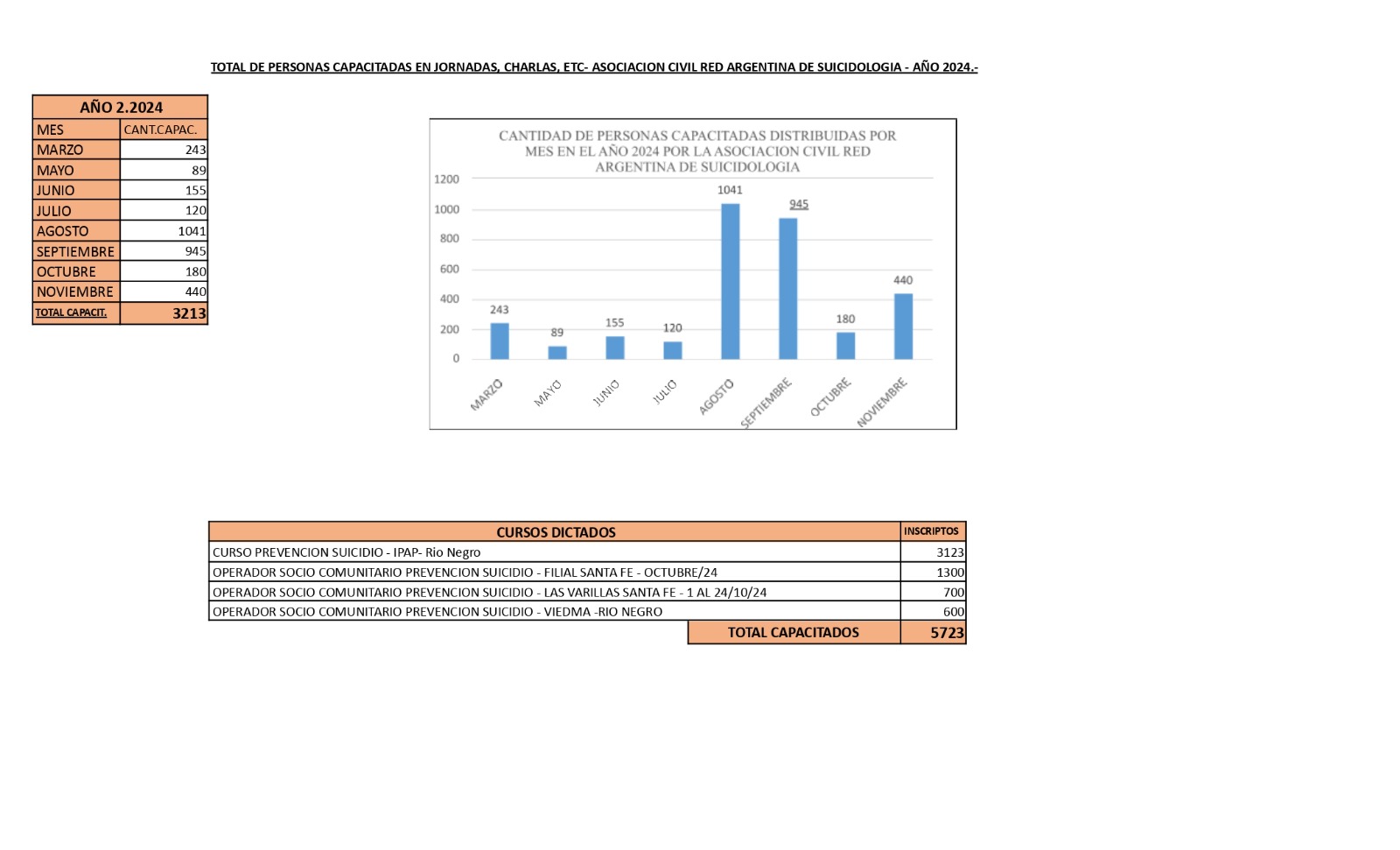 TOTAL DE PERSONAS CAPACITADAS EN JORNADAS, CHARLAS, ETC- ASOCIACION CIVIL RED ARGENTINA DE SUICIDOLOGIA - AÑO 2024.-

| AÑO 2.2024 | |
|---|---|
| MES | CANT.CAPAC. |
| MARZO | 243 |
| MAYO | 89 |
| JUNIO | 155 |
| JULIO | 120 |
| AGOSTO | 1041 |
| SEPTIEMBRE | 945 |
| OCTUBRE | 180 |
| NOVIEMBRE | 440 |
| TOTAL CAPACIT. | 3213 |

CANTIDAD DE PERSONAS CAPACITADAS DISTRIBUIDAS POR MES EN EL AÑO 2024 POR LA ASOCIACION CIVIL RED ARGENTINA DE SUICIDOLOGIA

1200
1000
800
600
400
200
0

243 89 155 120 1041 945 180 440

MARZO MAYO JUNIO JULIO AGOSTO SEPTIEMBRE OCTUBRE NOVIEMBRE

| CURSOS DICTADOS | INSCRIPTOS |
|---|---|
| CURSO PREVENCION SUICIDIO - IPAP- Rio Negro | 3123 |
| OPERADOR SOCIO COMUNITARIO PREVENCION SUICIDIO - FILIAL SANTA FE - OCTUBRE/24 | 1300 |
| OPERADOR SOCIO COMUNITARIO PREVENCION SUICIDIO - LAS VARILLAS SANTA FE - 1 AL 24/10/24 | 700 |
| OPERADOR SOCIO COMUNITARIO PREVENCION SUICIDIO - VIEDMA -RIO NEGRO | 600 |
| TOTAL CAPACITADOS | 5723 |